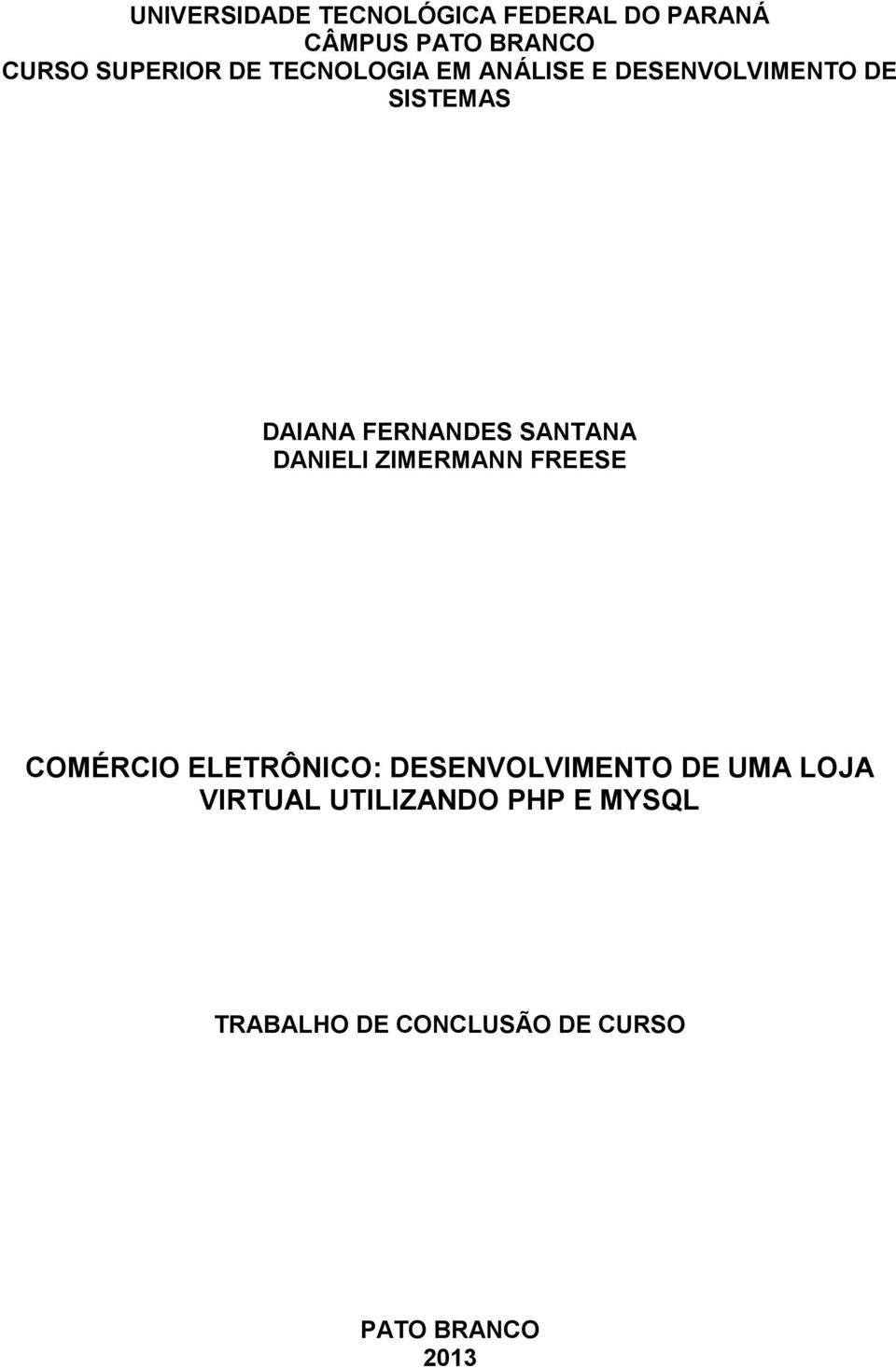 UNIVERSIDADE TECNOLÓGICA FEDERAL DO PARANÁ
CÂMPUS PATO BRANCO
CURSO SUPERIOR DE TECNOLOGIA EM ANÁLISE E DESENVOLVIMENTO DE SISTEMAS

DAIANA FERNANDES SANTANA
DANIELI ZIMERMANN FREESE

COMÉRCIO ELETRÔNICO: DESENVOLVIMENTO DE UMA LOJA VIRTUAL UTILIZANDO PHP E MYSQL

TRABALHO DE CONCLUSÃO DE CURSO

PATO BRANCO
2013